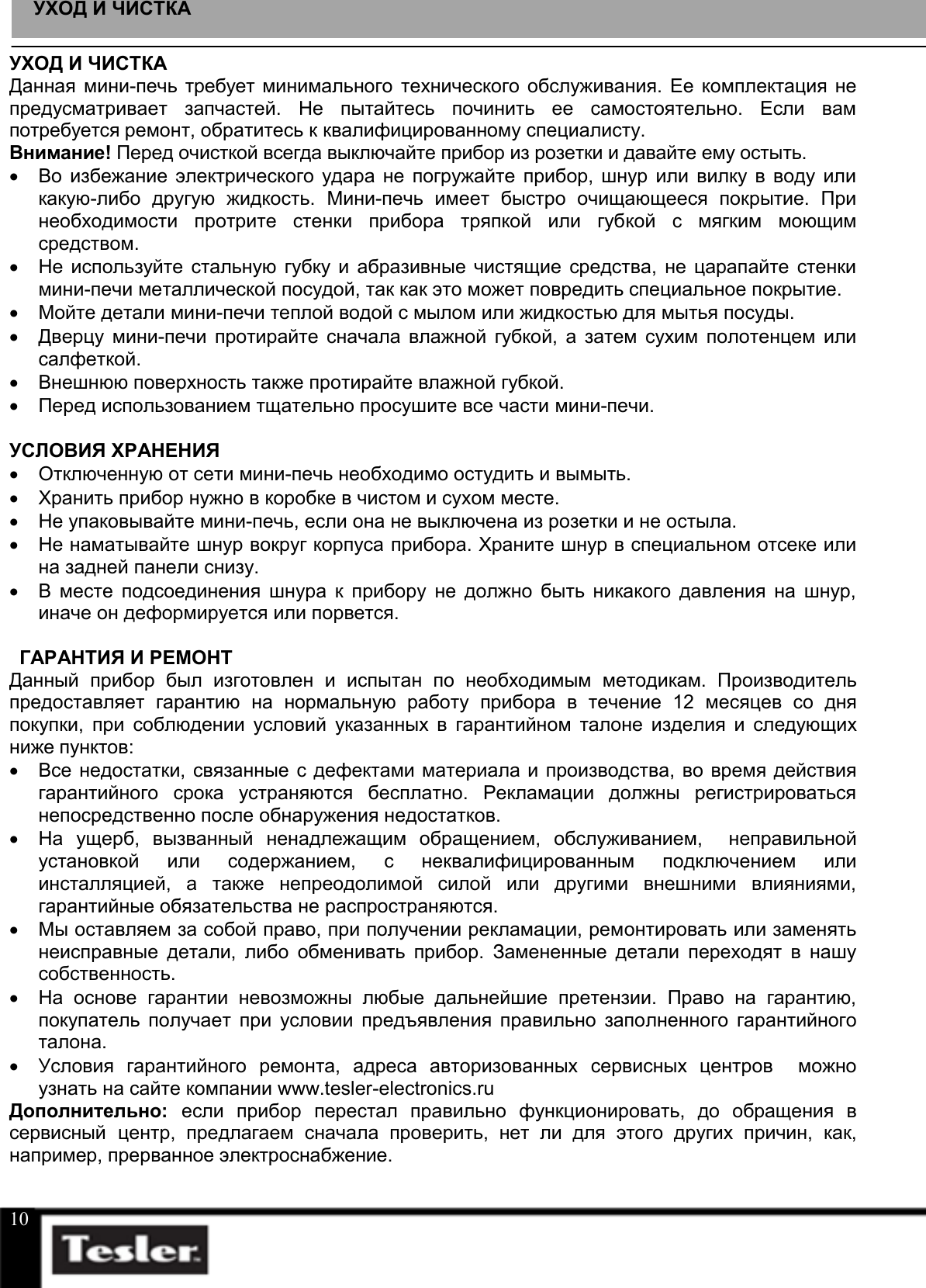 УХОД И ЧИСТКА

УХОД И ЧИСТКА
Данная мини-печь требует минимального технического обслуживания. Ее комплектация не предусматривает запчастей. Не пытайтесь починить ее самостоятельно. Если вам потребуется ремонт, обратитесь к квалифицированному специалисту.
Внимание! Перед очисткой всегда выключайте прибор из розетки и давайте ему остыть.
• Во избежание электрического удара не погружайте прибор, шнур или вилку в воду или какую-либо другую жидкость. Мини-печь имеет быстро очищающееся покрытие. При необходимости протрите стенки прибора тряпкой или губкой с мягким моющим средством.
• Не используйте стальную губку и абразивные чистящие средства, не царапайте стенки мини-печи металлической посудой, так как это может повредить специальное покрытие.
• Мойте детали мини-печи теплой водой с мылом или жидкостью для мытья посуды.
• Дверцу мини-печи протирайте сначала влажной губкой, а затем сухим полотенцем или салфеткой.
• Внешнюю поверхность также протирайте влажной губкой.
• Перед использованием тщательно просушите все части мини-печи.

УСЛОВИЯ ХРАНЕНИЯ
• Отключенную от сети мини-печь необходимо остудить и вымыть.
• Хранить прибор нужно в коробке в чистом и сухом месте.
• Не упаковывайте мини-печь, если она не выключена из розетки и не остыла.
• Не наматывайте шнур вокруг корпуса прибора. Храните шнур в специальном отсеке или на задней панели снизу.
• В месте подсоединения шнура к прибору не должно быть никакого давления на шнур, иначе он деформируется или порвется.

ГАРАНТИЯ И РЕМОНТ
Данный прибор был изготовлен и испытан по необходимым методикам. Производитель предоставляет гарантию на нормальную работу прибора в течение 12 месяцев со дня покупки, при соблюдении условий указанных в гарантийном талоне изделия и следующих ниже пунктов:
• Все недостатки, связанные с дефектами материала и производства, во время действия гарантийного срока устраняются бесплатно. Рекламации должны регистрироваться непосредственно после обнаружения недостатков.
• На ущерб, вызванный ненадлежащим обращением, обслуживанием, неправильной установкой или содержанием, с неквалифицированным подключением или инсталляцией, а также непреодолимой силой или другими внешними влияниями, гарантийные обязательства не распространяются.
• Мы оставляем за собой право, при получении рекламации, ремонтировать или заменять неисправные детали, либо обменивать прибор. Замененные детали переходят в нашу собственность.
• На основе гарантии невозможны любые дальнейшие претензии. Право на гарантию, покупатель получает при условии предъявления правильно заполненного гарантийного талона.
• Условия гарантийного ремонта, адреса авторизованных сервисных центров можно узнать на сайте компании www.tesler-electronics.ru
Дополнительно: если прибор перестал правильно функционировать, до обращения в сервисный центр, предлагаем сначала проверить, нет ли для этого других причин, как, например, прерванное электроснабжение.

10
Tesler